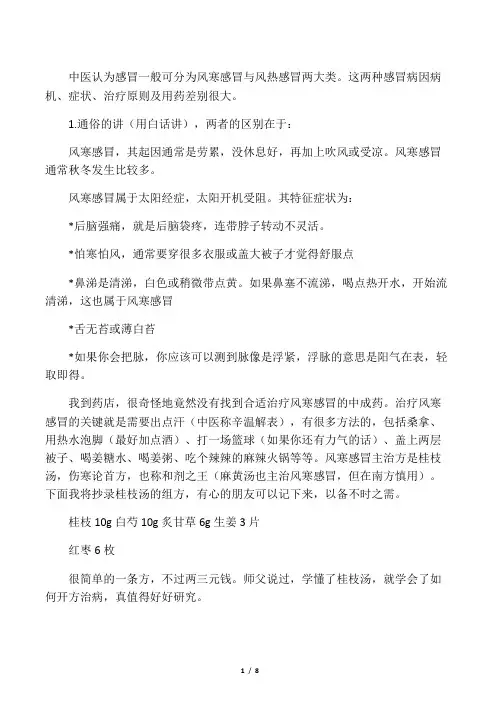 中医认为感冒一般可分为风寒感冒与风热感冒两大类。这两种感冒病因病机、症状、治疗原则及用药差别很大。

1.通俗的讲（用白话讲），两者的区别在于：

风寒感冒，其起因通常是劳累，没休息好，再加上吹风或受凉。风寒感冒通常秋冬发生比较多。

风寒感冒属于太阳经症，太阳开机受阻。其特征症状为：

*后脑强痛，就是后脑袋疼，连带脖子转动不灵活。

*怕寒怕风，通常要穿很多衣服或盖大被子才觉得舒服点

*鼻涕是清涕，白色或稍微带点黄。如果鼻塞不流涕，喝点热开水，开始流清涕，这也属于风寒感冒

*舌无苔或薄白苔

*如果你会把脉，你应该可以测到脉像是浮紧，浮脉的意思是阳气在表，轻取即得。

我到药店，很奇怪地竟然没有找到合适治疗风寒感冒的中成药。治疗风寒感冒的关键就是需要出点汗（中医称辛温解表），有很多方法的，包括桑拿、用热水泡脚（最好加点酒）、打一场篮球（如果你还有力气的话）、盖上两层被子、喝姜糖水、喝姜粥、吃个辣辣的麻辣火锅等等。风寒感冒主治方是桂枝汤，伤寒论首方，也称和剂之王（麻黄汤也主治风寒感冒，但在南方慎用）。下面我将抄录桂枝汤的组方，有心的朋友可以记下来，以备不时之需。

桂枝 10g 白芍 10g 炙甘草 6g 生姜 3 片

红枣 6 枚

很简单的一条方，不过两三元钱。师父说过，学懂了桂枝汤，就学会了如何开方治病，真值得好好研究。

1 / 8